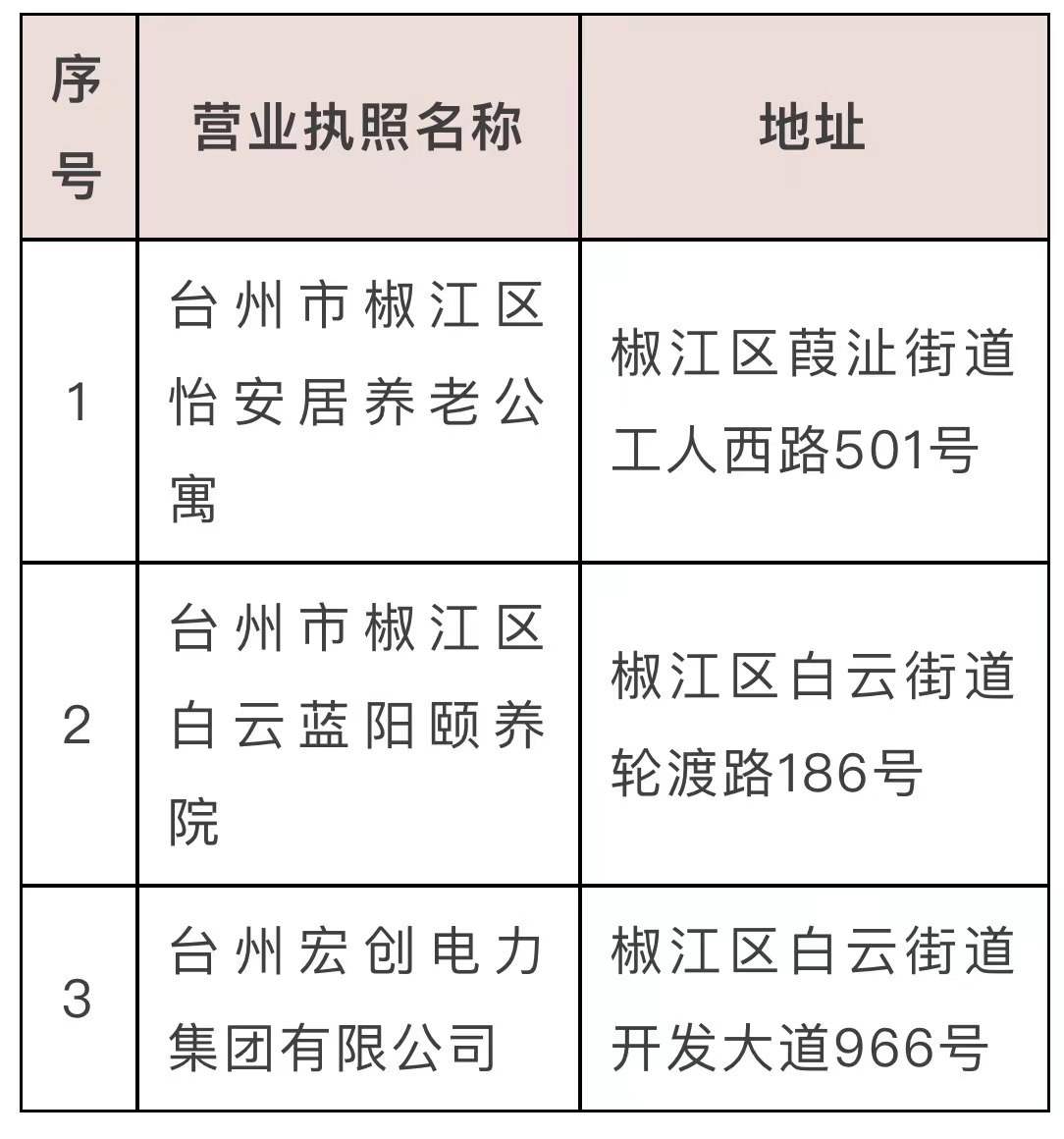 | 序号 | 营业执照名称 | 地址 |
|---|---|---|
| 1 | 台州市椒江区怡安居养老公寓 | 椒江区葭沚街道工人西路501号 |
| 2 | 台州市椒江区白云蓝阳颐养院 | 椒江区白云街道轮渡路186号 |
| 3 | 台州宏创电力集团有限公司 | 椒江区白云街道开发大道966号 |